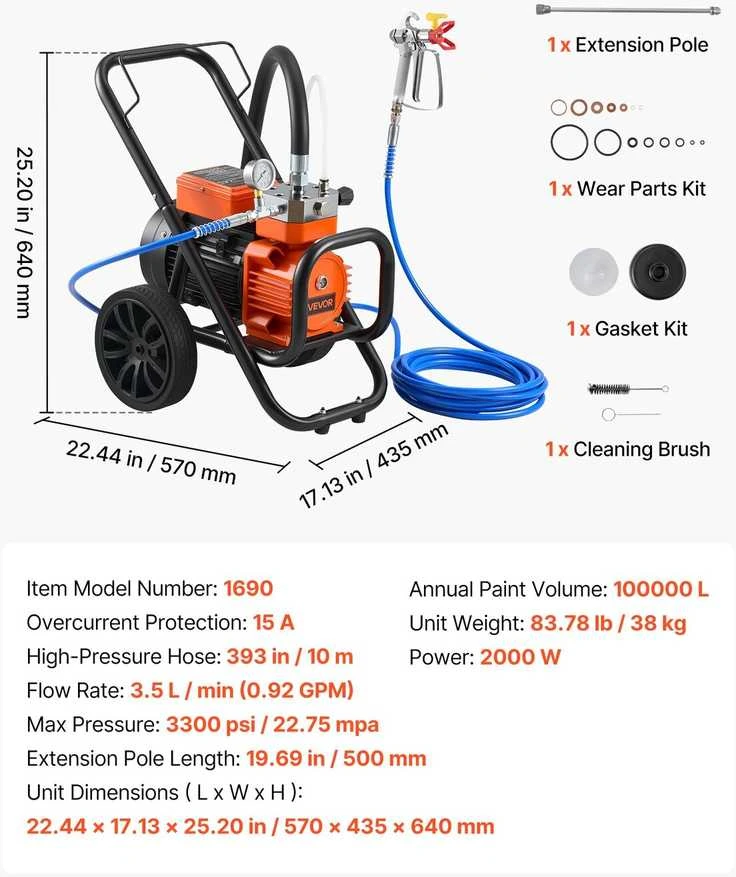 25.20 in / 640 mm

VEVOR

22.44 in / 570 mm

17.13 in / 435 mm

1 x Extension Pole

1 x Wear Parts Kit

1 x Gasket Kit

1 x Cleaning Brush

Item Model Number: 1690
Overcurrent Protection: 15 A
High-Pressure Hose: 393 in / 10 m
Flow Rate: 3.5 L / min (0.92 GPM)
Max Pressure: 3300 psi / 22.75 mpa
Extension Pole Length: 19.69 in / 500 mm
Unit Dimensions ( L x W x H ):
22.44 × 17.13 × 25.20 in / 570 × 435 × 640 mm

Annual Paint Volume: 100000 L
Unit Weight: 83.78 lb / 38 kg
Power: 2000 W